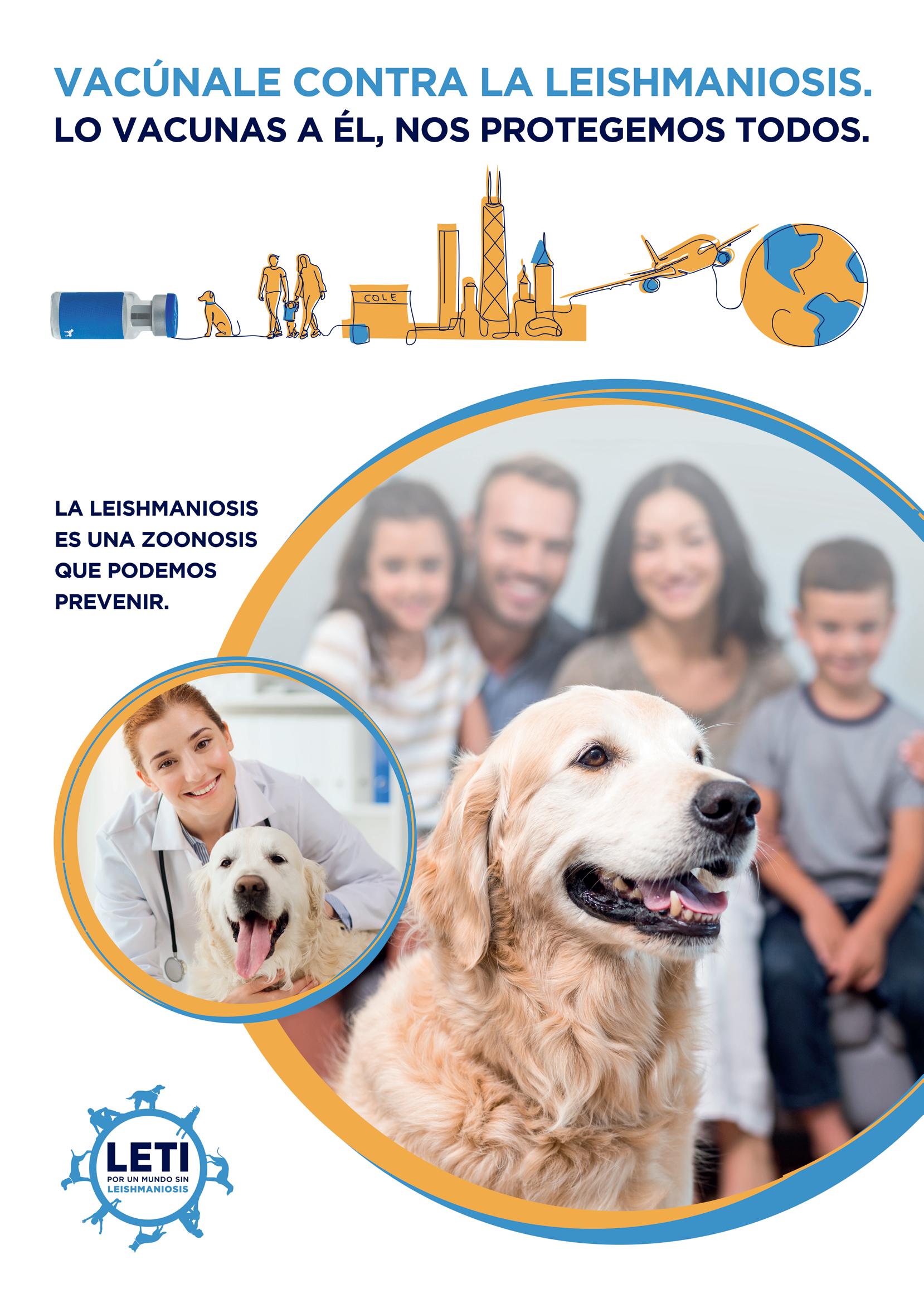 VACÚNALE CONTRA LA LEISHMANIOSIS.
LO VACUNAS A ÉL, NOS PROTEGEMOS TODOS.

COLE

LA LEISHMANIOSIS ES UNA ZOONOSIS QUE PODEMOS PREVENIR.

LETI
POR UN MUNDO SIN
LEISHMANIOSIS